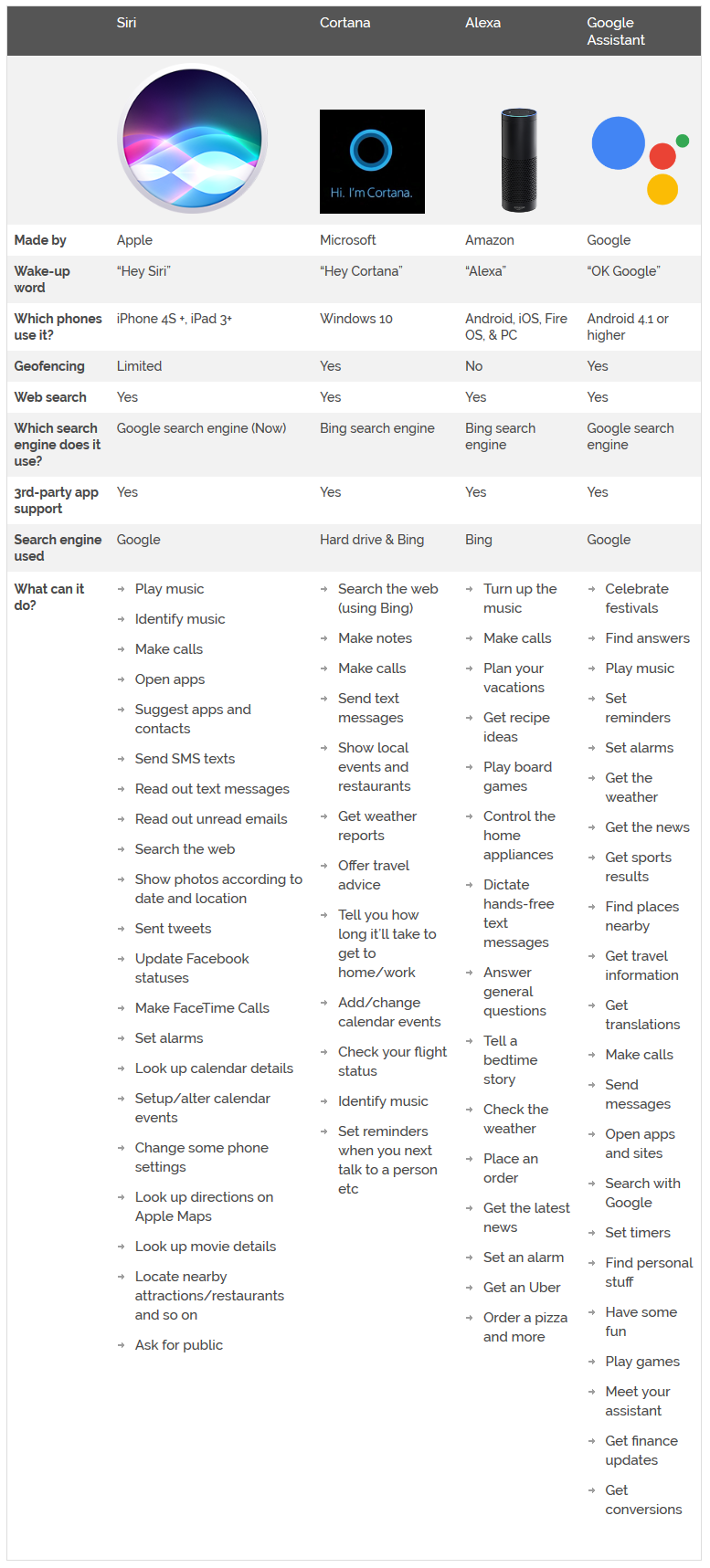 |  | Siri | Cortana | Alexa | Google Assistant |
|---|---|---|---|---|
|  |  | Hi. I'm Cortana. |  |  |
| Made by | Apple | Microsoft | Amazon | Google |
| Wake-up word | "Hey Siri" | "Hey Cortana" | "Alexa" | "OK Google" |
| Which phones use it? | iPhone 4S +, iPad 3+ | Windows 10 | Android, iOS, Fire OS, & PC | Android 4.1 or higher |
| Geofencing | Limited | Yes | No | Yes |
| Web search | Yes | Yes | Yes | Yes |
| Which search engine does it use? | Google search engine (Now) | Bing search engine | Bing search engine | Google search engine |
| 3rd-party app support | Yes | Yes | Yes | Yes |
| Search engine used | Google | Hard drive & Bing | Bing | Google |
| What can it do? | → Play music → Identify music → Make calls → Open apps → Suggest apps and contacts → Send SMS texts → Read out text messages → Read out unread emails → Search the web → Show photos according to date and location → Sent tweets → Update Facebook statuses → Make FaceTime Calls → Set alarms → Look up calendar details → Setup/alter calendar events → Change some phone settings → Look up directions on Apple Maps → Look up movie details → Locate nearby attractions/restaurants and so on → Ask for public | → Search the web (using Bing) → Make notes → Make calls → Send text messages → Show local events and restaurants → Get weather reports → Offer travel advice → Tell you how long it'll take to get to home/work → Add/change calendar events → Check your flight status → Identify music → Set reminders when you next talk to a person etc | → Turn up the music → Make calls → Plan your vacations → Get recipe ideas → Play board games → Control the home appliances → Dictate hands-free text messages → Answer general questions → Tell a bedtime story → Check the weather → Place an order → Get the latest news → Set an alarm → Get an Uber → Order a pizza and more | → Celebrate festivals → Find answers → Play music → Set reminders → Set alarms → Get the weather → Get the news → Get sports results → Find places nearby → Get travel information → Get translations → Make calls → Send messages → Open apps and sites → Search with Google → Set timers → Find personal stuff → Have some fun → Play games → Meet your assistant → Get finance updates → Get conversions |